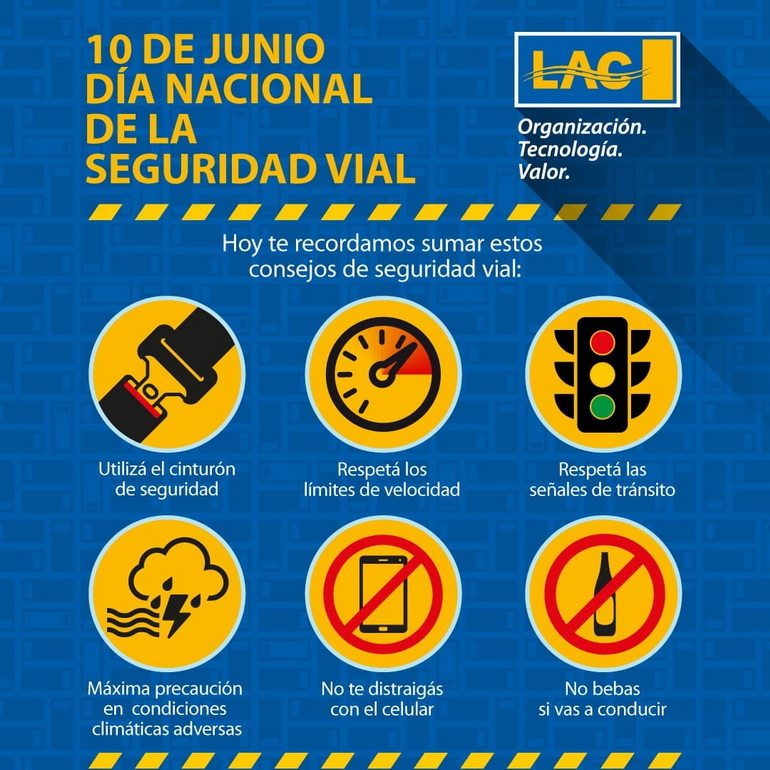 10 DE JUNIO
DÍA NACIONAL
DE LA
SEGURIDAD VIAL

LAC

Organización.
Tecnología.
Valor.

Hoy te recordamos sumar estos consejos de seguridad vial:

Utilizá el cinturón de seguridad

Respetá los límites de velocidad

Respetá las señales de tránsito

Máxima precaución en condiciones climáticas adversas

No te distraigás con el celular

No bebas si vas a conducir